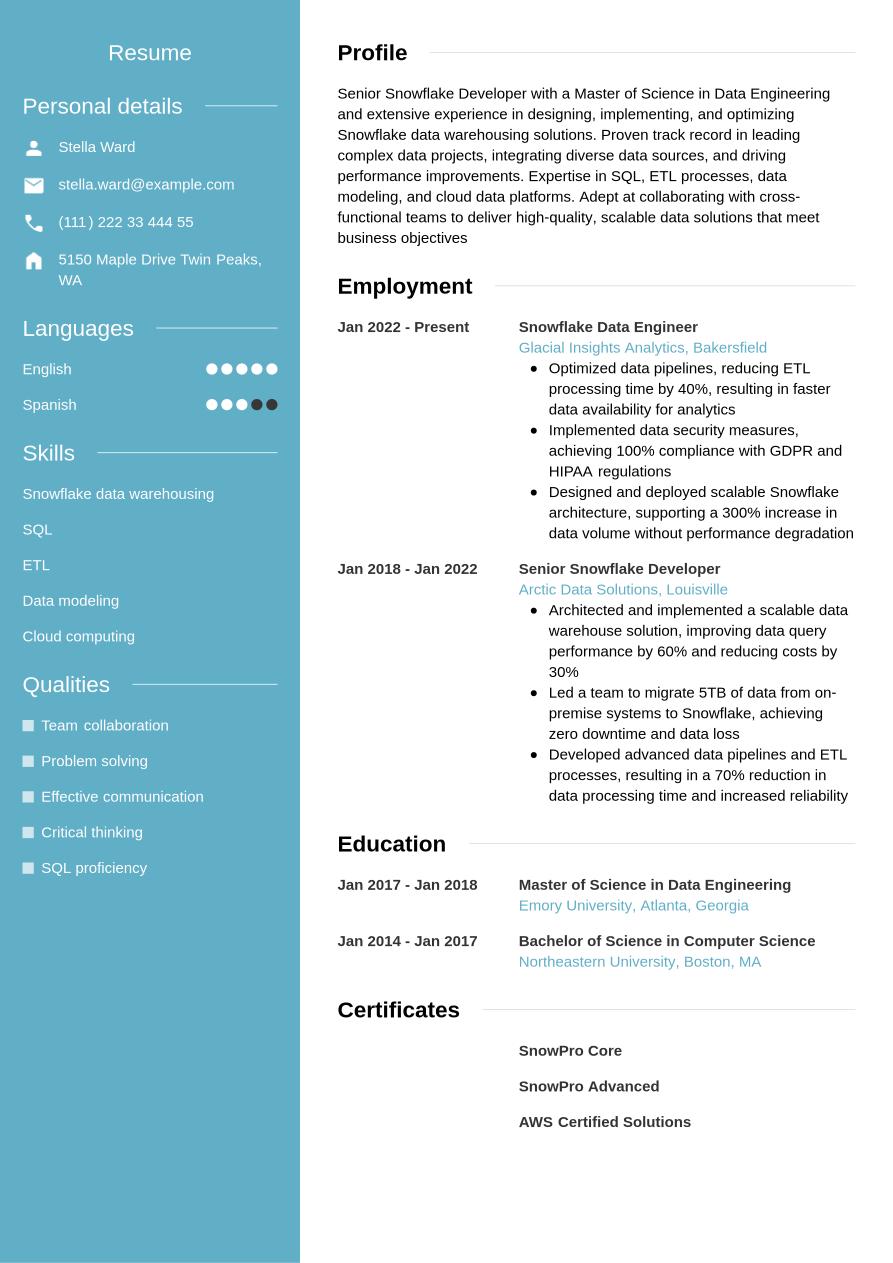 Resume

Personal details

Stella Ward

stella.ward@example.com

(111) 222 33 444 55

5150 Maple Drive Twin Peaks, WA

Languages

English

Spanish

Skills

Snowflake data warehousing

SQL

ETL

Data modeling

Cloud computing

Qualities

Team collaboration

Problem solving

Effective communication

Critical thinking

SQL proficiency

Profile

Senior Snowflake Developer with a Master of Science in Data Engineering and extensive experience in designing, implementing, and optimizing Snowflake data warehousing solutions. Proven track record in leading complex data projects, integrating diverse data sources, and driving performance improvements. Expertise in SQL, ETL processes, data modeling, and cloud data platforms. Adept at collaborating with cross-functional teams to deliver high-quality, scalable data solutions that meet business objectives

Employment

Jan 2022 - Present

Snowflake Data Engineer
Glacial Insights Analytics, Bakersfield

- Optimized data pipelines, reducing ETL processing time by 40%, resulting in faster data availability for analytics
- Implemented data security measures, achieving 100% compliance with GDPR and HIPAA regulations
- Designed and deployed scalable Snowflake architecture, supporting a 300% increase in data volume without performance degradation

Jan 2018 - Jan 2022

Senior Snowflake Developer
Arctic Data Solutions, Louisville

- Architected and implemented a scalable data warehouse solution, improving data query performance by 60% and reducing costs by 30%
- Led a team to migrate 5TB of data from on-premise systems to Snowflake, achieving zero downtime and data loss
- Developed advanced data pipelines and ETL processes, resulting in a 70% reduction in data processing time and increased reliability

Education

Jan 2017 - Jan 2018

Master of Science in Data Engineering
Emory University, Atlanta, Georgia

Jan 2014 - Jan 2017

Bachelor of Science in Computer Science
Northeastern University, Boston, MA

Certificates

SnowPro Core

SnowPro Advanced

AWS Certified Solutions